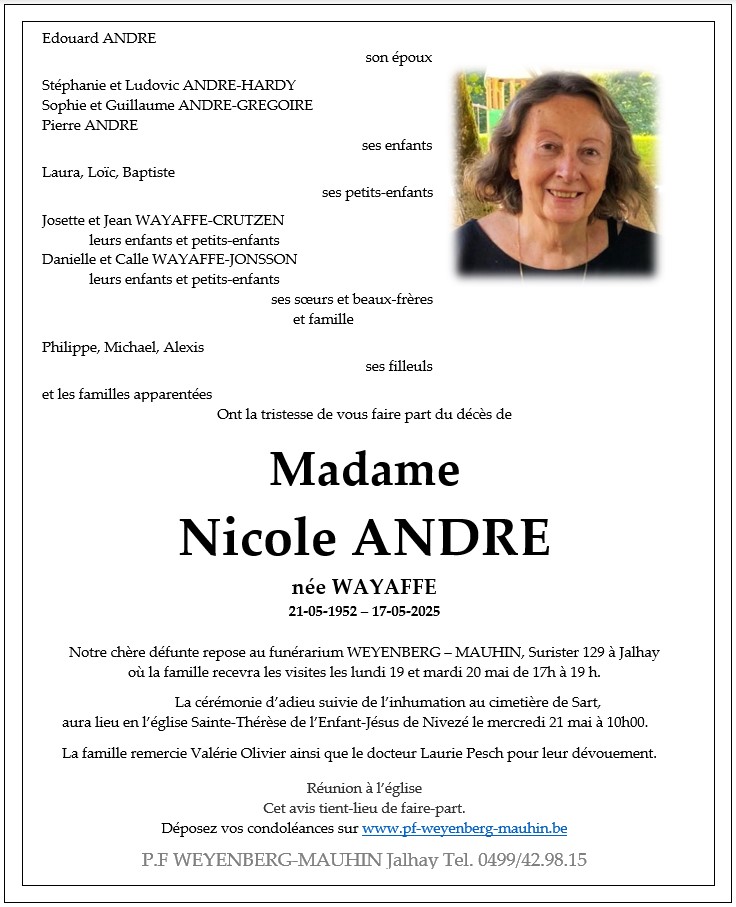 Edouard ANDRE
son époux

Stéphanie et Ludovic ANDRE-HARDY
Sophie et Guillaume ANDRE-GREGOIRE
Pierre ANDRE
ses enfants

Laura, Loïc, Baptiste
ses petits-enfants

Josette et Jean WAYAFFE-CRUTZEN
leurs enfants et petits-enfants
Danielle et Calle WAYAFFE-JONSSON
leurs enfants et petits-enfants
ses sœurs et beaux-frères
et famille

Philippe, Michael, Alexis
ses filleuls

et les familles apparentées
Ont la tristesse de vous faire part du décès de

Madame
Nicole ANDRE
née WAYAFFE
21-05-1952 – 17-05-2025

Notre chère défunte repose au funérarium WEYENBERG – MAUHIN, Surister 129 à Jalhay où la famille recevra les visites les lundi 19 et mardi 20 mai de 17h à 19 h.

La cérémonie d'adieu suivie de l'inhumation au cimetière de Sart, aura lieu en l'église Sainte-Thérèse de l'Enfant-Jésus de Nivezé le mercredi 21 mai à 10h00.

La famille remercie Valérie Olivier ainsi que le docteur Laurie Pesch pour leur dévouement.

Réunion à l'église
Cet avis tient-lieu de faire-part.
Déposez vos condoléances sur www.pf-weyenberg-mauhin.be

P.F WEYENBERG-MAUHIN Jalhay Tel. 0499/42.98.15